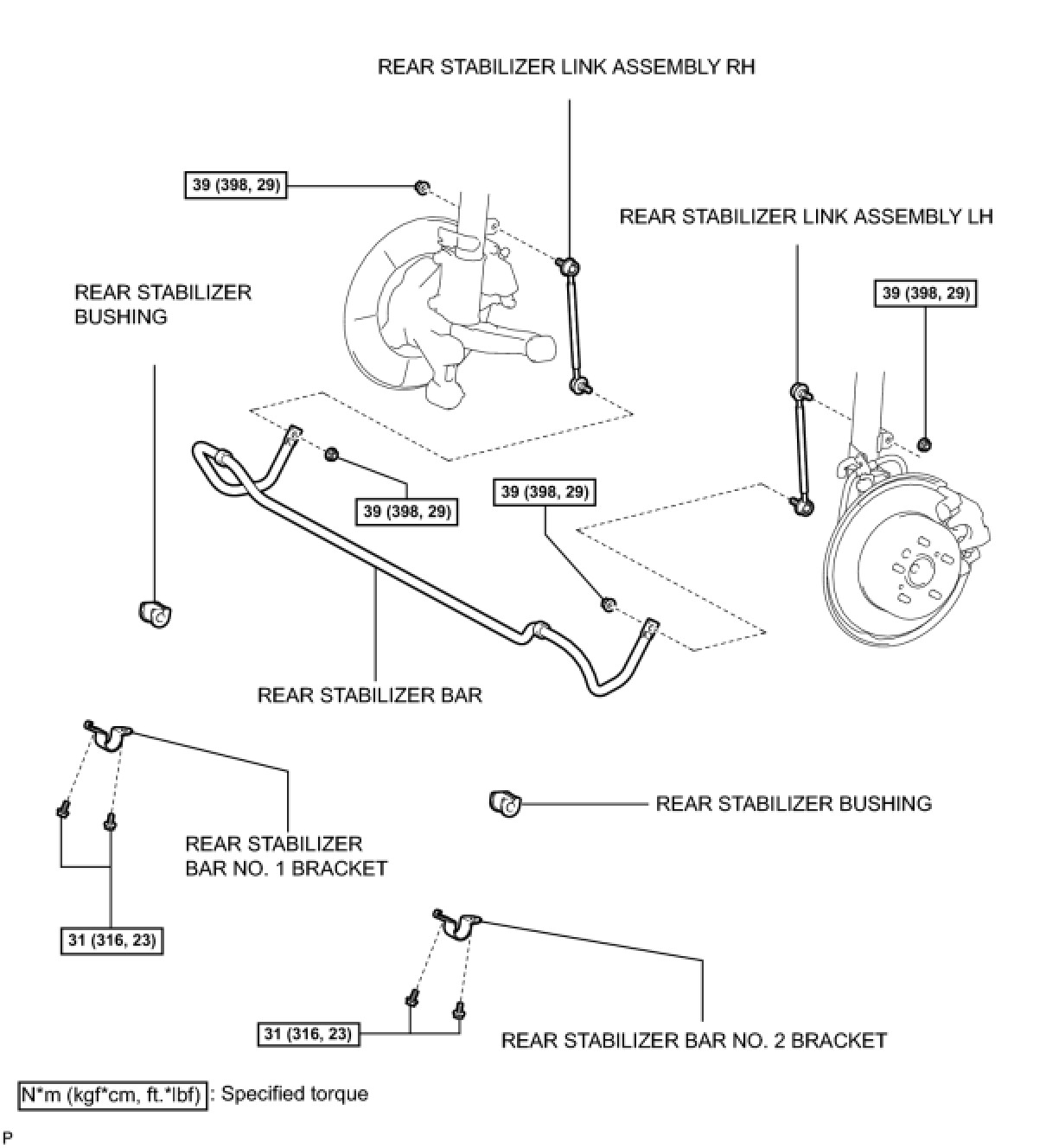 REAR STABILIZER LINK ASSEMBLY RH

39 (398, 29)

REAR STABILIZER LINK ASSEMBLY LH

REAR STABILIZER BUSHING

39 (398, 29)

39 (398, 29)

39 (398, 29)

REAR STABILIZER BAR

REAR STABILIZER BUSHING

REAR STABILIZER BAR NO. 1 BRACKET

31 (316, 23)

31 (316, 23)

REAR STABILIZER BAR NO. 2 BRACKET

N*m (kgf*cm, ft.*lbf) : Specified torque

P